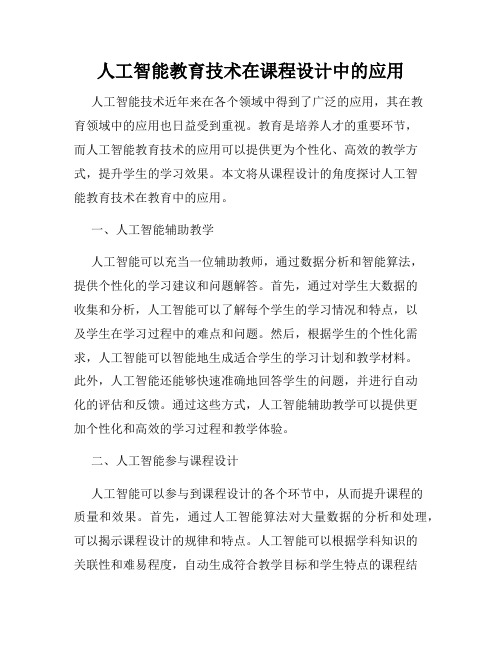 人工智能教育技术在课程设计中的应用

人工智能技术近年来在各个领域中得到了广泛的应用，其在教育领域中的应用也日益受到重视。教育是培养人才的重要环节，而人工智能教育技术的应用可以提供更为个性化、高效的教学方式，提升学生的学习效果。本文将从课程设计的角度探讨人工智能教育技术在教育中的应用。

一、人工智能辅助教学

人工智能可以充当一位辅助教师，通过数据分析和智能算法，提供个性化的学习建议和问题解答。首先，通过对学生大数据的收集和分析，人工智能可以了解每个学生的学习情况和特点，以及学生在学习过程中的难点和问题。然后，根据学生的个性化需求，人工智能可以智能地生成适合学生的学习计划和教学材料。此外，人工智能还能够快速准确地回答学生的问题，并进行自动化的评估和反馈。通过这些方式，人工智能辅助教学可以提供更加个性化和高效的学习过程和教学体验。

二、人工智能参与课程设计

人工智能可以参与到课程设计的各个环节中，从而提升课程的质量和效果。首先，通过人工智能算法对大量数据的分析和处理，可以揭示课程设计的规律和特点。人工智能可以根据学科知识的关联性和难易程度，自动生成符合教学目标和学生特点的课程结